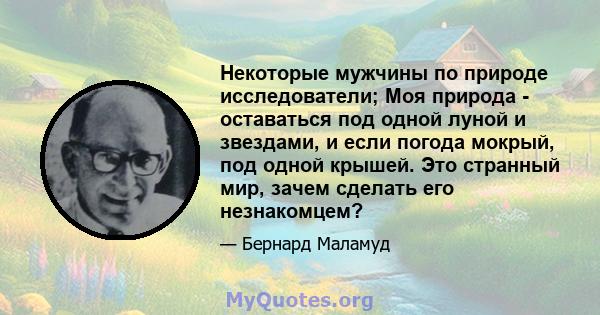 Некоторые мужчины по природе исследователи; Моя природа - оставаться под одной луной и звездами, и если погода мокрый, под одной крышей. Это странный мир, зачем сделать его незнакомцем?

— Бернард Маламуд

MyQuotes.org